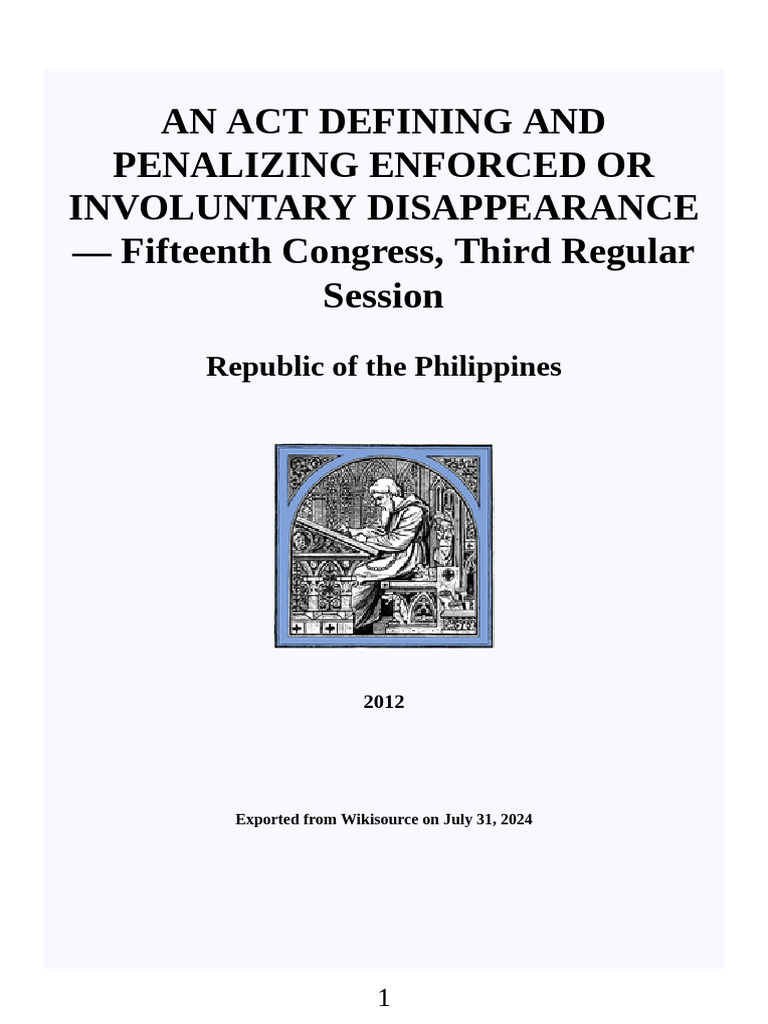 AN ACT DEFINING AND PENALIZING ENFORCED OR INVOLUNTARY DISAPPEARANCE — Fifteenth Congress, Third Regular Session

Republic of the Philippines

2012

Exported from Wikisource on July 31, 2024

1